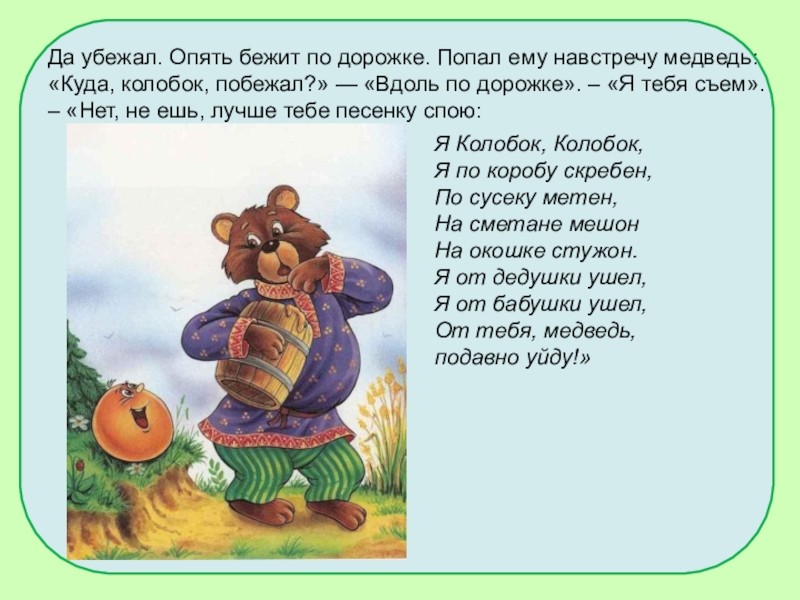 Да убежал. Опять бежит по дорожке. Попал ему навстречу медведь: «Куда, колобок, побежал?» — «Вдоль по дорожке». – «Я тебя съем». – «Нет, не ешь, лучше тебе песенку спою:

Я Колобок, Колобок,
Я по коробу скребен,
По сусеку метен,
На сметане мешон
На окошке стужон.
Я от дедушки ушел,
Я от бабушки ушел,
От тебя, медведь,
подавно уйду!»